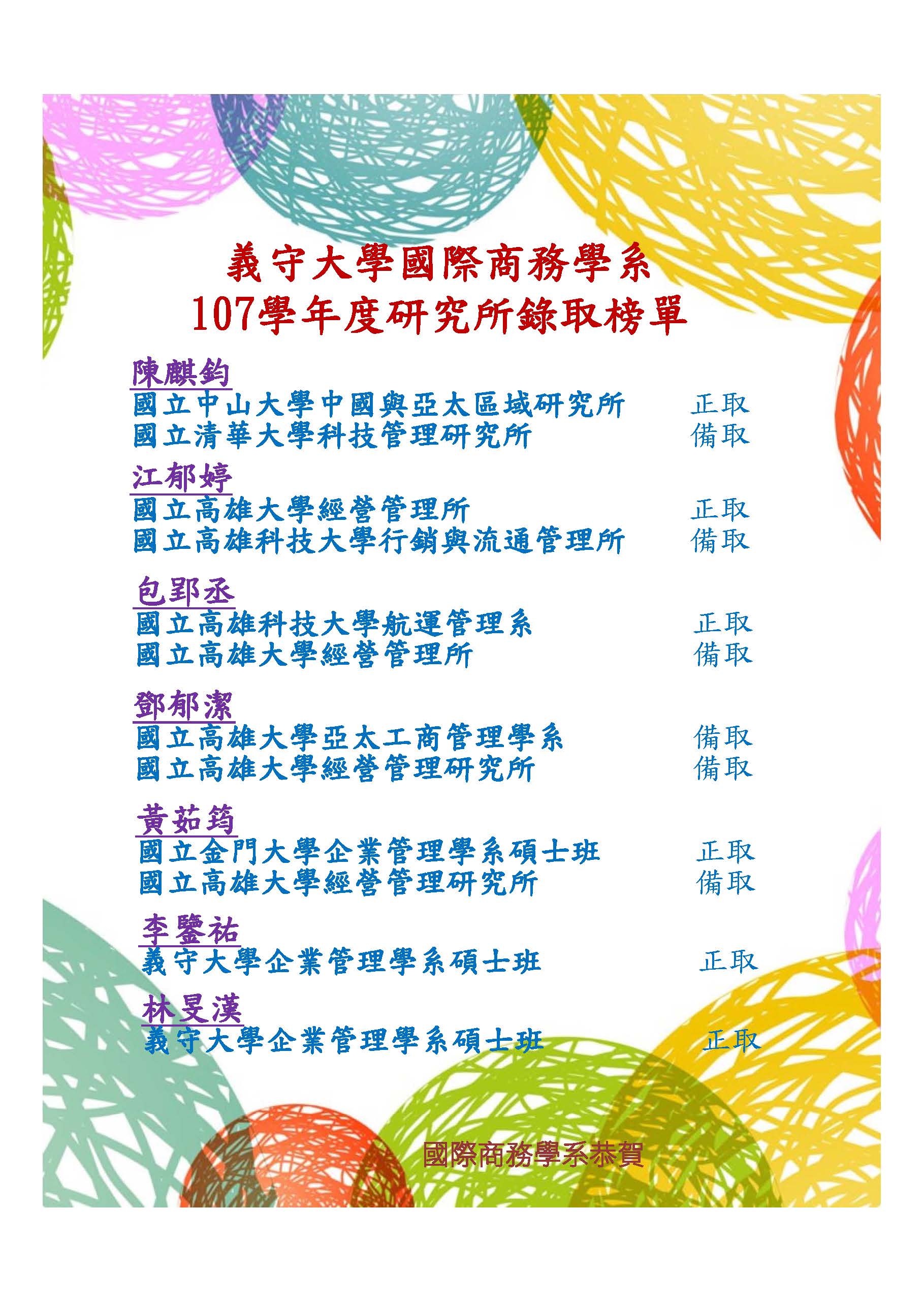 義守大學國際商務學系
107學年度研究所錄取榜單

陳麒鈞
國立中山大學中國與亞太區域研究所 正取
國立清華大學科技管理研究所 備取

江郁婷
國立高雄大學經營管理所 正取
國立高雄科技大學行銷與流通管理所 備取

包郢丞
國立高雄科技大學航運管理系 正取
國立高雄大學經營管理所 備取

鄧郁潔
國立高雄大學亞太工商管理學系 備取
國立高雄大學經營管理研究所 備取

黃茹筠
國立金門大學企業管理學系碩士班 正取
國立高雄大學經營管理研究所 備取

李鑒祐
義守大學企業管理學系碩士班 正取

林旻漢
義守大學企業管理學系碩士班 正取

國際商務學系恭賀